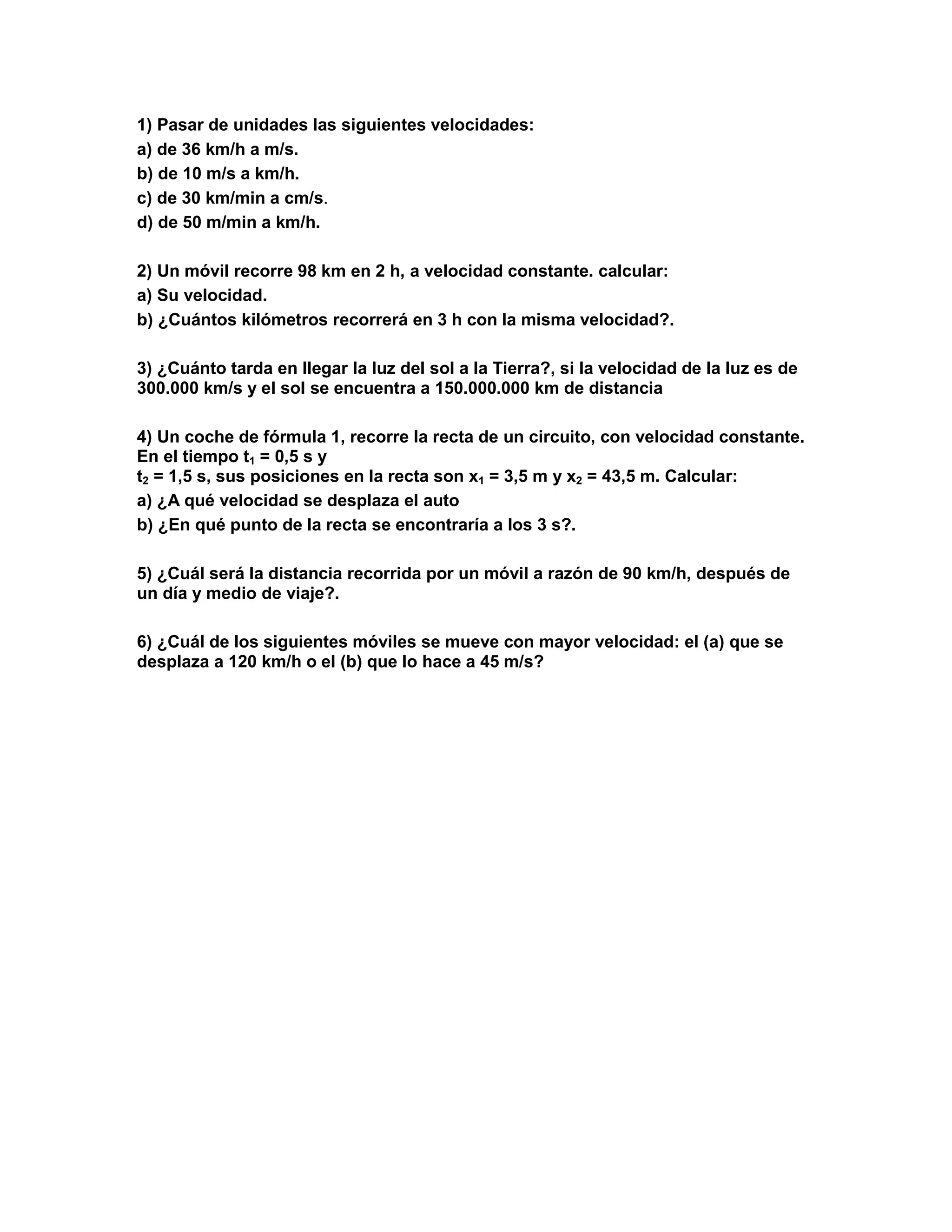 1) Pasar de unidades las siguientes velocidades:
a) de 36 km/h a m/s.
b) de 10 m/s a km/h.
c) de 30 km/min a cm/s.
d) de 50 m/min a km/h.

2) Un móvil recorre 98 km en 2 h, a velocidad constante. calcular:
a) Su velocidad.
b) ¿Cuántos kilómetros recorrerá en 3 h con la misma velocidad?.

3) ¿Cuánto tarda en llegar la luz del sol a la Tierra?, si la velocidad de la luz es de 300.000 km/s y el sol se encuentra a 150.000.000 km de distancia

4) Un coche de fórmula 1, recorre la recta de un circuito, con velocidad constante. En el tiempo $t_1$ = 0,5 s y
$t_2$ = 1,5 s, sus posiciones en la recta son $x_1$ = 3,5 m y $x_2$ = 43,5 m. Calcular:
a) ¿A qué velocidad se desplaza el auto
b) ¿En qué punto de la recta se encontraría a los 3 s?.

5) ¿Cuál será la distancia recorrida por un móvil a razón de 90 km/h, después de un día y medio de viaje?.

6) ¿Cuál de los siguientes móviles se mueve con mayor velocidad: el (a) que se desplaza a 120 km/h o el (b) que lo hace a 45 m/s?